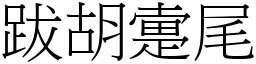 跋胡疐尾